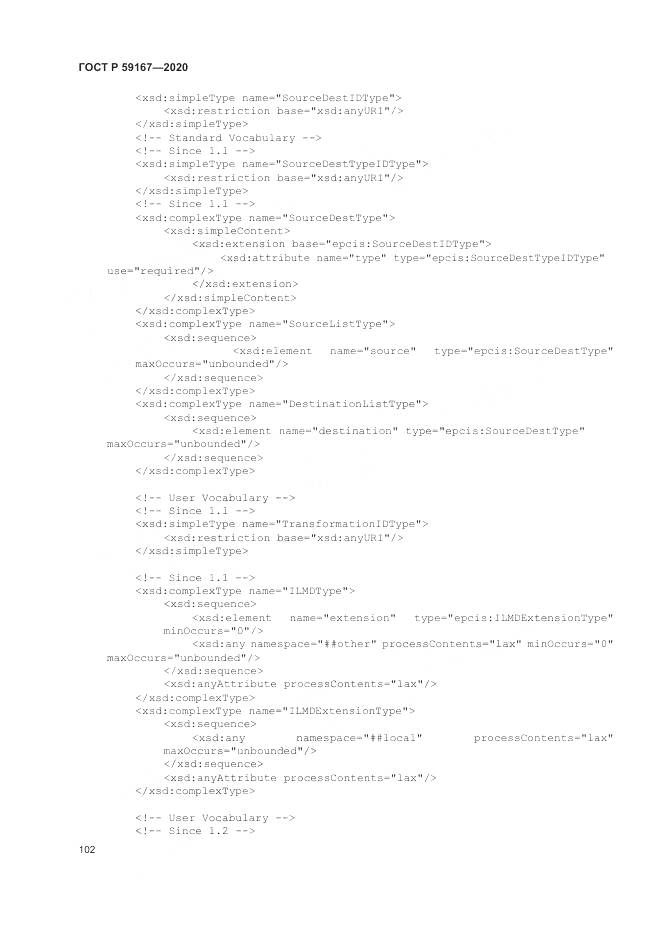 ГОСТ Р 59167—2020

<xsd:simpleType name="SourceDestIDType">
<xsd:restriction base="xsd:anyURI"/>
</xsd:simpleType>
<!-- Standard Vocabulary -->
<!-- Since 1.1 -->
<xsd:simpleType name="SourceDestTypeIDType">
<xsd:restriction base="xsd:anyURI"/>
</xsd:simpleType>
<!-- Since 1.1 -->
<xsd:complexType name="SourceDestType">
<xsd:simpleContent>
<xsd:extension base="epcis:SourceDestIDType">
<xsd:attribute name="type" type="epcis:SourceDestTypeIDType" use="required"/>
</xsd:extension>
</xsd:simpleContent>
</xsd:complexType>
<xsd:complexType name="SourceListType">
<xsd:sequence>
<xsd:element name="source" type="epcis:SourceDestType" maxOccurs="unbounded"/>
</xsd:sequence>
</xsd:complexType>
<xsd:complexType name="DestinationListType">
<xsd:sequence>
<xsd:element name="destination" type="epcis:SourceDestType" maxOccurs="unbounded"/>
</xsd:sequence>
</xsd:complexType>

<!-- User Vocabulary -->
<!-- Since 1.1 -->
<xsd:simpleType name="TransformationIDType">
<xsd:restriction base="xsd:anyURI"/>
</xsd:simpleType>

<!-- Since 1.1 -->
<xsd:complexType name="ILMDType">
<xsd:sequence>
<xsd:element name="extension" type="epcis:ILMDExtensionType" minOccurs="0"/>
<xsd:any namespace="##other" processContents="lax" minOccurs="0" maxOccurs="unbounded"/>
</xsd:sequence>
<xsd:anyAttribute processContents="lax"/>
</xsd:complexType>
<xsd:complexType name="ILMDExtensionType">
<xsd:sequence>
<xsd:any namespace="##local" processContents="lax" maxOccurs="unbounded"/>
</xsd:sequence>
<xsd:anyAttribute processContents="lax"/>
</xsd:complexType>

<!-- User Vocabulary -->
<!-- Since 1.2 -->

102